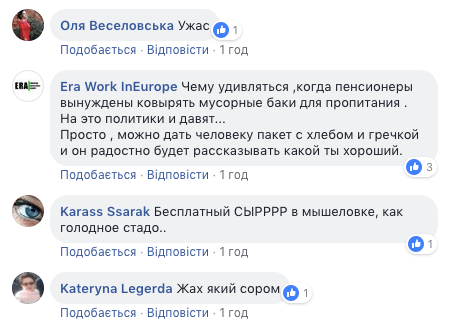 Оля Веселовська Ужас 1

Подобається · Відповісти · 1 год

ERA

Era Work InEurope Чему удивляться ,когда пенсионеры вынуждены ковырять мусорные баки для пропитания . На это политики и давят...
Просто , можно дать человеку пакет с хлебом и гречкой и он радостно будет рассказывать какой ты хороший.

3

Подобається · Відповісти · 1 год

Karass Ssarak Бесплатный СЫРРРР в мышеловке, как голодное стадо..

1

Подобається · Відповісти · 1 год

Kateryna Legerda Жах який сором 1

Подобається · Відповісти · 1 год